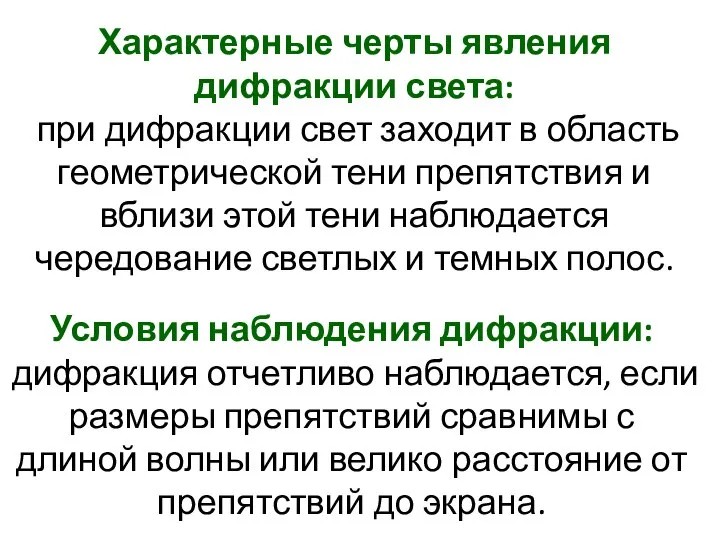 Характерные черты явления дифракции света:
при дифракции свет заходит в область геометрической тени препятствия и вблизи этой тени наблюдается чередование светлых и темных полос.

Условия наблюдения дифракции:
дифракция отчетливо наблюдается, если размеры препятствий сравнимы с длиной волны или велико расстояние от препятствий до экрана.